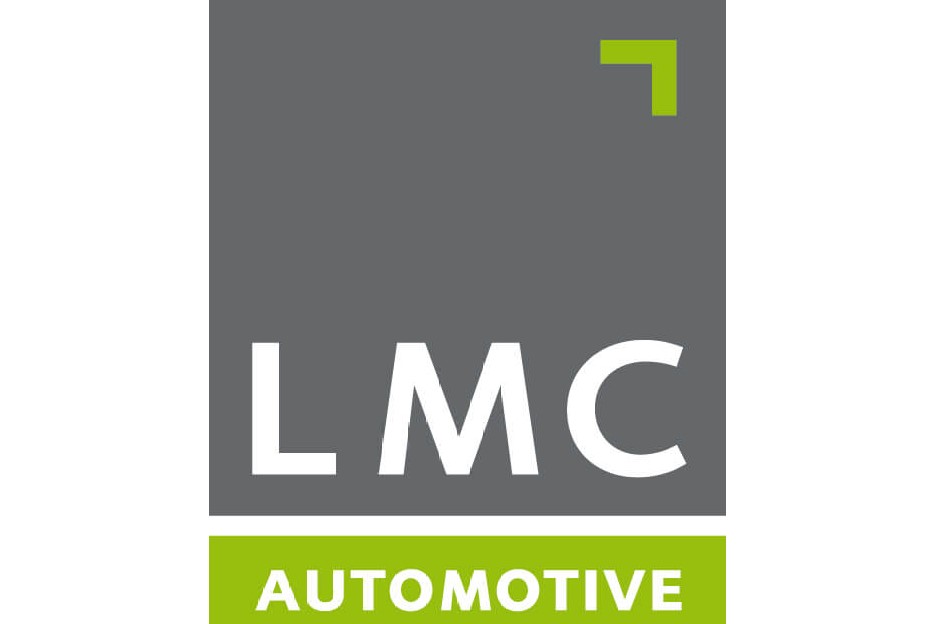 LMC
AUTOMOTIVE